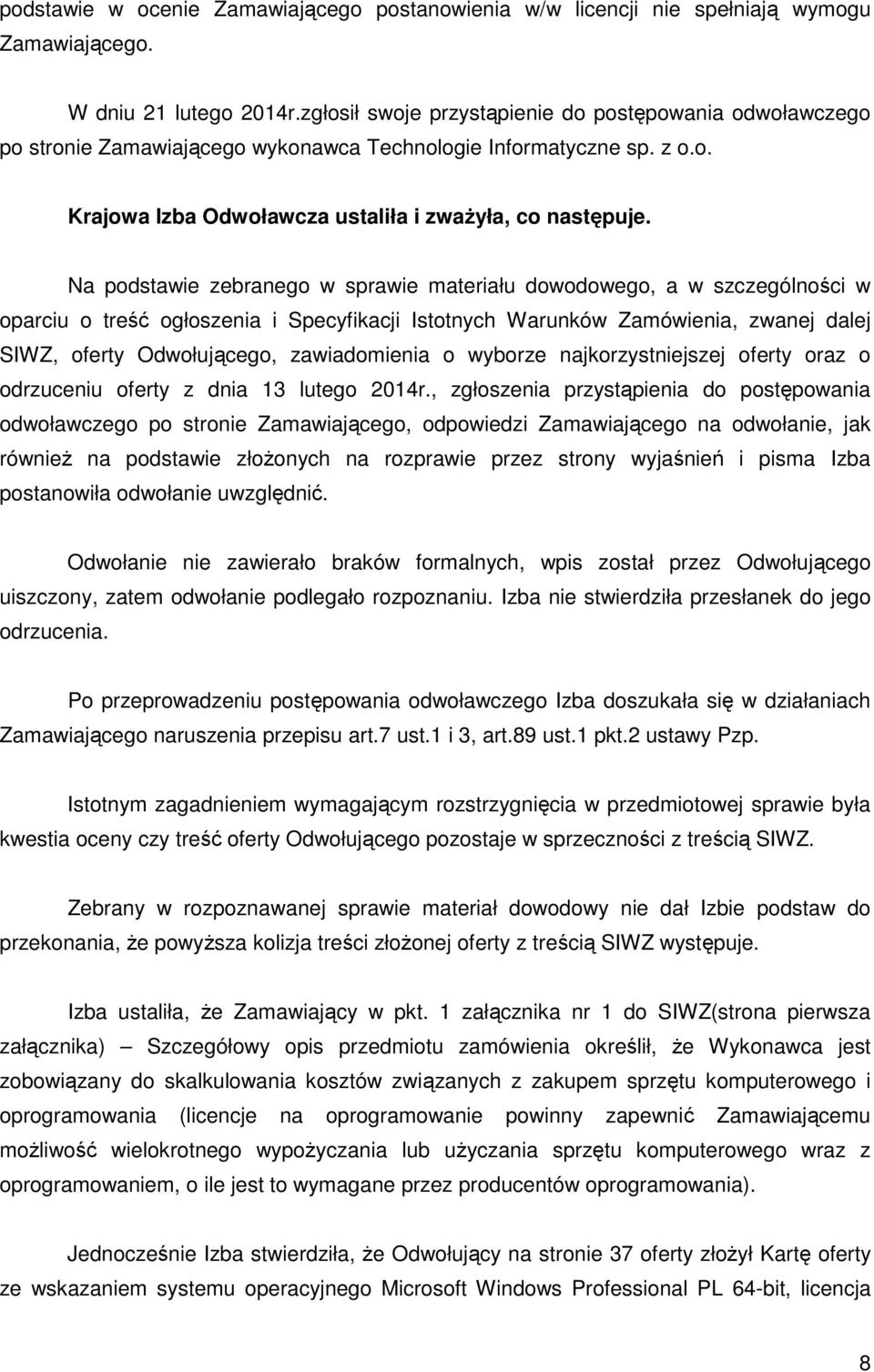 podstawie w ocenie Zamawiającego postanowienia w/w licencji nie spełniają wymogu Zamawiającego.

W dniu 21 lutego 2014r.zgłosił swoje przystąpienie do postępowania odwoławczego po stronie Zamawiającego wykonawca Technologie Informatyczne sp. z o.o.

Krajowa Izba Odwoławcza ustaliła i zważyła, co następuje.

Na podstawie zebranego w sprawie materiału dowodowego, a w szczególności w oparciu o treść ogłoszenia i Specyfikacji Istotnych Warunków Zamówienia, zwanej dalej SIWZ, oferty Odwołującego, zawiadomienia o wyborze najkorzystniejszej oferty oraz o odrzuceniu oferty z dnia 13 lutego 2014r., zgłoszenia przystąpienia do postępowania odwoławczego po stronie Zamawiającego, odpowiedzi Zamawiającego na odwołanie, jak również na podstawie złożonych na rozprawie przez strony wyjaśnień i pisma Izba postanowiła odwołanie uwzględnić.

Odwołanie nie zawierało braków formalnych, wpis został przez Odwołującego uiszczony, zatem odwołanie podlegało rozpoznaniu. Izba nie stwierdziła przesłanek do jego odrzucenia.

Po przeprowadzeniu postępowania odwoławczego Izba doszukała się w działaniach Zamawiającego naruszenia przepisu art.7 ust.1 i 3, art.89 ust.1 pkt.2 ustawy Pzp.

Istotnym zagadnieniem wymagającym rozstrzygnięcia w przedmiotowej sprawie była kwestia oceny czy treść oferty Odwołującego pozostaje w sprzeczności z treścią SIWZ.

Zebrany w rozpoznawanej sprawie materiał dowodowy nie dał Izbie podstaw do przekonania, że powyższa kolizja treści złożonej oferty z treścią SIWZ występuje.

Izba ustaliła, że Zamawiający w pkt. 1 załącznika nr 1 do SIWZ(strona pierwsza załącznika) – Szczegółowy opis przedmiotu zamówienia określił, że Wykonawca jest zobowiązany do skalkulowania kosztów związanych z zakupem sprzętu komputerowego i oprogramowania (licencje na oprogramowanie powinny zapewnić Zamawiającemu możliwość wielokrotnego wypożyczania lub użyczania sprzętu komputerowego wraz z oprogramowaniem, o ile jest to wymagane przez producentów oprogramowania).

Jednocześnie Izba stwierdziła, że Odwołujący na stronie 37 oferty złożył Kartę oferty ze wskazaniem systemu operacyjnego Microsoft Windows Professional PL 64-bit, licencja

8